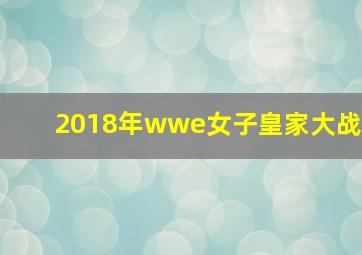 2018年wwe女子皇家大战